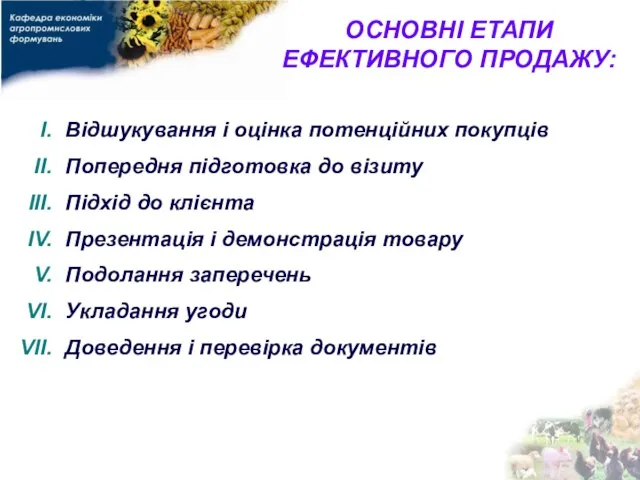 Кафедра економіки агропромислових формувань

ОСНОВНІ ЕТАПИ ЕФЕКТИВНОГО ПРОДАЖУ:

I. Відшукування і оцінка потенційних покупців
II. Попередня підготовка до візиту
III. Підхід до клієнта
IV. Презентація і демонстрація товару
V. Подолання заперечень
VI. Укладання угоди
VII. Доведення і перевірка документів